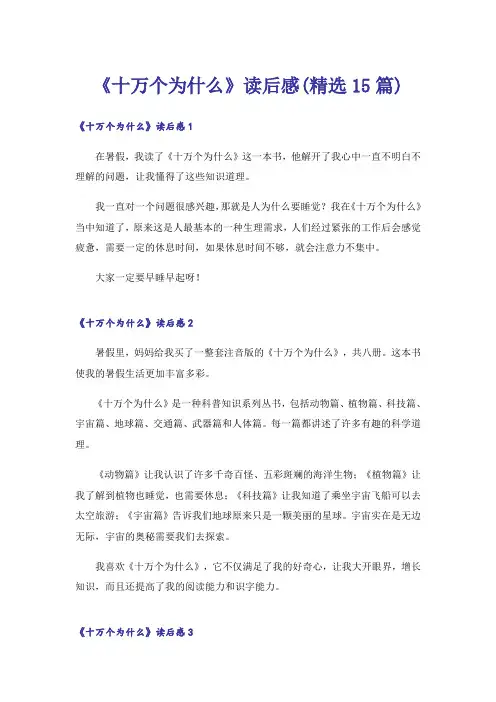 《十万个为什么》读后感(精选15篇)

《十万个为什么》读后感1

在暑假，我读了《十万个为什么》这一本书，他解开了我心中一直不明白不理解的问题，让我懂得了这些知识道理。

我一直对一个问题很感兴趣，那就是人为什么要睡觉？我在《十万个为什么》当中知道了，原来这是人最基本的一种生理需求，人们经过紧张的工作后会感觉疲惫，需要一定的休息时间，如果休息时间不够，就会注意力不集中。

大家一定要早睡早起呀！

《十万个为什么》读后感2

暑假里，妈妈给我买了一整套注音版的《十万个为什么》，共八册。这本书使我的暑假生活更加丰富多彩。

《十万个为什么》是一种科普知识系列丛书，包括动物篇、植物篇、科技篇、宇宙篇、地球篇、交通篇、武器篇和人体篇。每一篇都讲述了许多有趣的科学道理。

《动物篇》让我认识了许多千奇百怪、五彩斑斓的海洋生物；《植物篇》让我了解到植物也睡觉，也需要休息；《科技篇》让我知道了乘坐宇宙飞船可以去太空旅游；《宇宙篇》告诉我们地球原来只是一颗美丽的星球。宇宙实在是无边无际，宇宙的奥秘需要我们去探索。

我喜欢《十万个为什么》，它不仅满足了我的好奇心，让我大开眼界，增长知识，而且还提高了我的阅读能力和识字能力。

《十万个为什么》读后感3